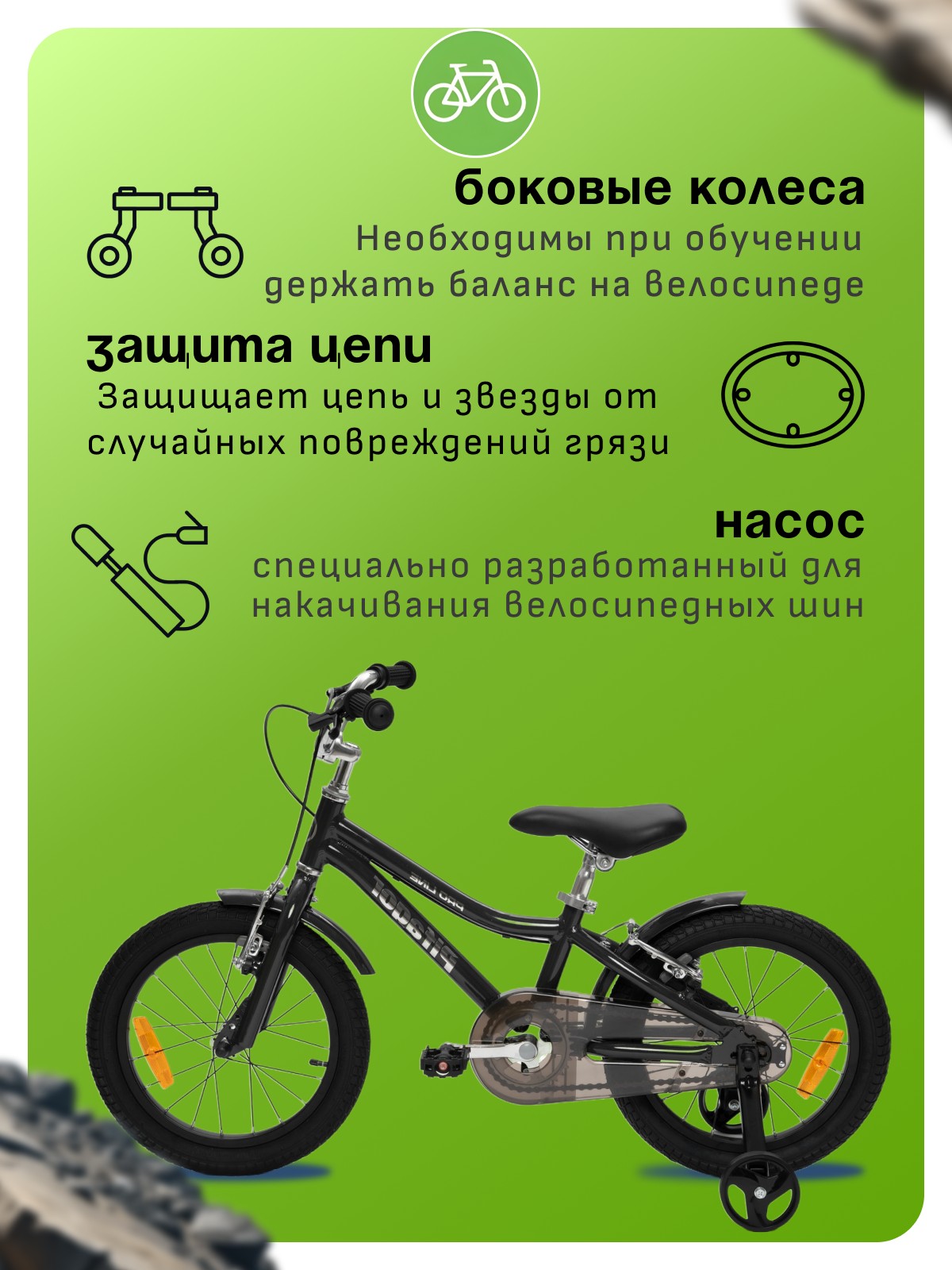 боковые колеса
Необходимы при обучении держать баланс на велосипеде

защита цепи
Защищает цепь и звезды от случайных повреждений грязи

насос
специально разработанный для накачивания велосипедных шин